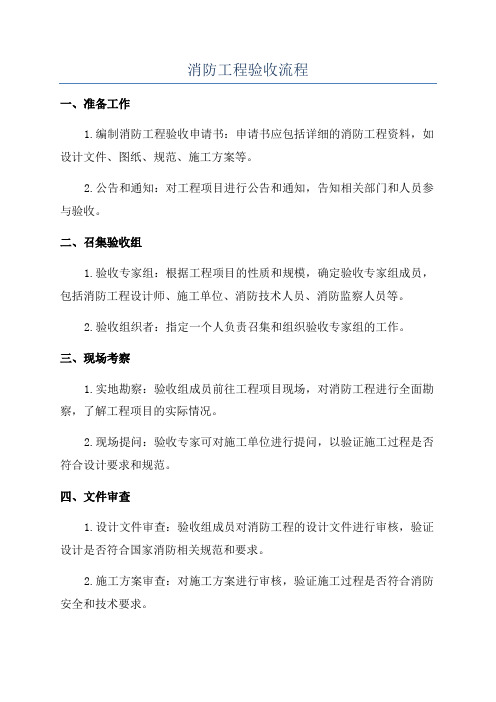 消防工程验收流程

一、准备工作

1.编制消防工程验收申请书：申请书应包括详细的消防工程资料，如设计文件、图纸、规范、施工方案等。

2.公告和通知：对工程项目进行公告和通知，告知相关部门和人员参与验收。

二、召集验收组

1.验收专家组：根据工程项目的性质和规模，确定验收专家组成员，包括消防工程设计师、施工单位、消防技术人员、消防监察人员等。

2.验收组织者：指定一个人负责召集和组织验收专家组的工作。

三、现场考察

1.实地勘察：验收组成员前往工程项目现场，对消防工程进行全面勘察，了解工程项目的实际情况。

2.现场提问：验收专家可对施工单位进行提问，以验证施工过程是否符合设计要求和规范。

四、文件审查

1.设计文件审查：验收组成员对消防工程的设计文件进行审核，验证设计是否符合国家消防相关规范和要求。

2.施工方案审查：对施工方案进行审核，验证施工过程是否符合消防安全和技术要求。